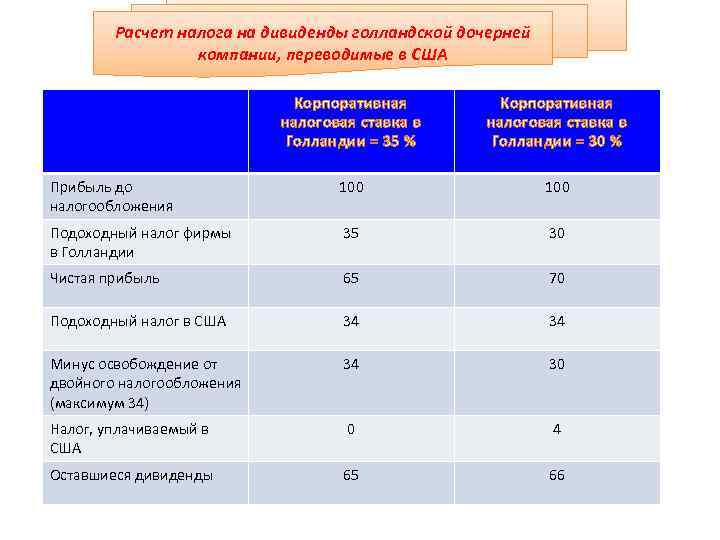 Расчет налога на дивиденды голландской дочерней компании, переводимые в США

| | Корпоративная налоговая ставка в Голландии = 35 % | Корпоративная налоговая ставка в Голландии = 30 % |
|---|---|---|
| Прибыль до налогообложения | 100 | 100 |
| Подоходный налог фирмы в Голландии | 35 | 30 |
| Чистая прибыль | 65 | 70 |
| Подоходный налог в США | 34 | 34 |
| Минус освобождение от двойного налогообложения (максимум 34) | 34 | 30 |
| Налог, уплачиваемый в США | 0 | 4 |
| Оставшиеся дивиденды | 65 | 66 |